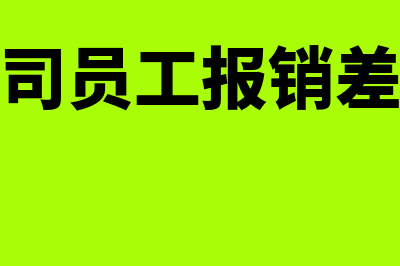 司员工报销差